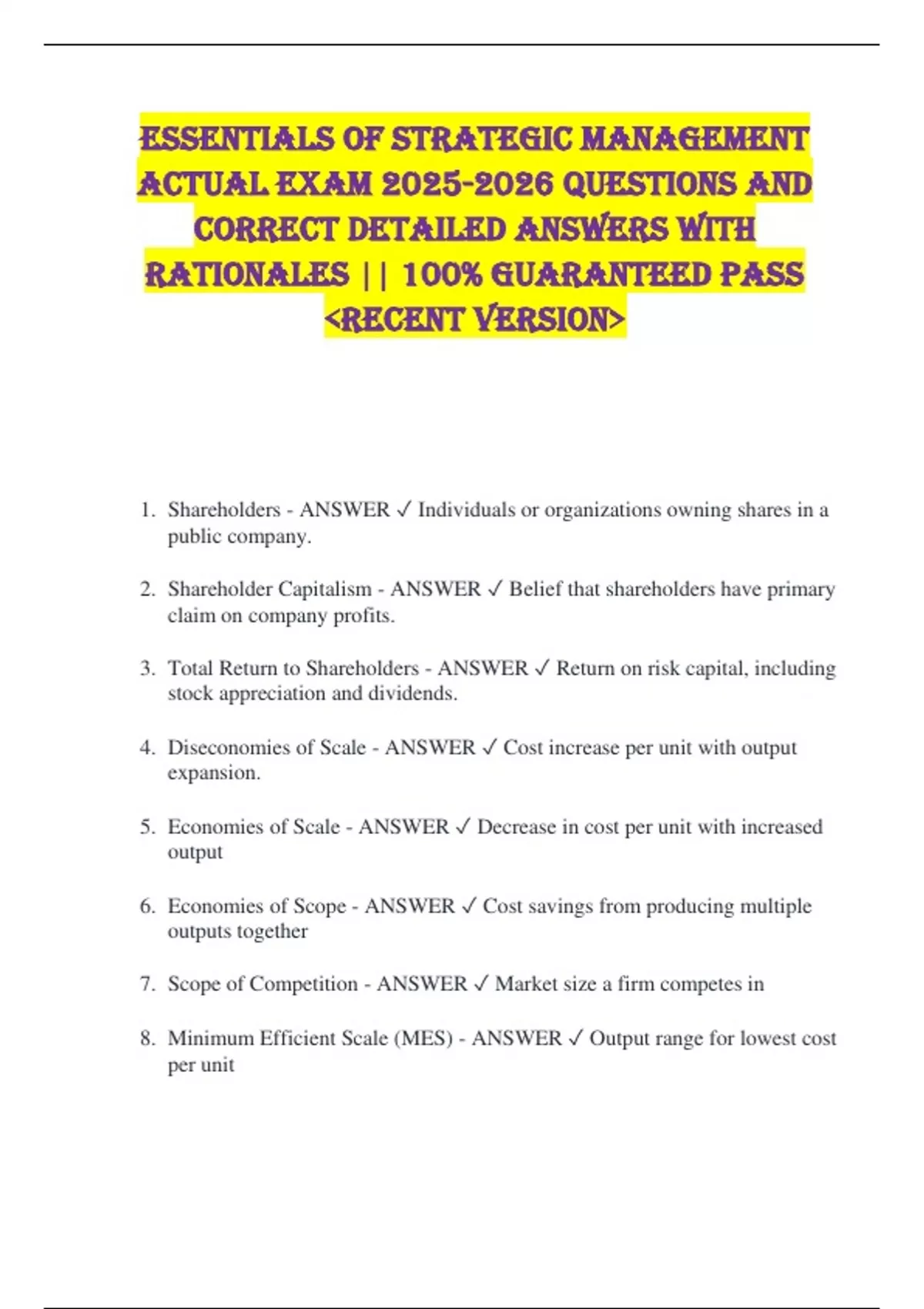 ESSENTIALS OF STRATEGIC MANAGEMENT ACTUAL EXAM 2025-2026 QUESTIONS AND CORRECT DETAILED ANSWERS WITH RATIONALES || 100% GUARANTEED PASS <RECENT VERSION>

1. Shareholders - ANSWER ✓ Individuals or organizations owning shares in a public company.

2. Shareholder Capitalism - ANSWER ✓ Belief that shareholders have primary claim on company profits.

3. Total Return to Shareholders - ANSWER ✓ Return on risk capital, including stock appreciation and dividends.

4. Diseconomies of Scale - ANSWER ✓ Cost increase per unit with output expansion.

5. Economies of Scale - ANSWER ✓ Decrease in cost per unit with increased output

6. Economies of Scope - ANSWER ✓ Cost savings from producing multiple outputs together

7. Scope of Competition - ANSWER ✓ Market size a firm competes in

8. Minimum Efficient Scale (MES) - ANSWER ✓ Output range for lowest cost per unit